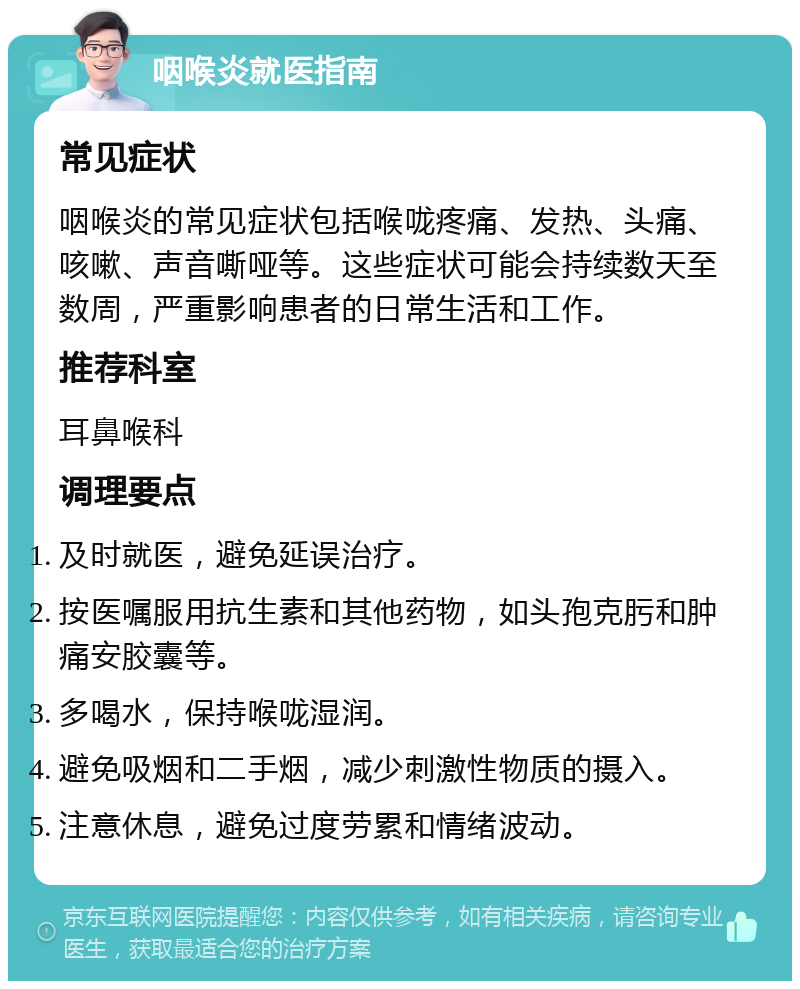 咽喉炎就医指南

常见症状

咽喉炎的常见症状包括喉咙疼痛、发热、头痛、咳嗽、声音嘶哑等。这些症状可能会持续数天至数周，严重影响患者的日常生活和工作。

推荐科室

耳鼻喉科

调理要点

1. 及时就医，避免延误治疗。
2. 按医嘱服用抗生素和其他药物，如头孢克肟和肿痛安胶囊等。
3. 多喝水，保持喉咙湿润。
4. 避免吸烟和二手烟，减少刺激性物质的摄入。
5. 注意休息，避免过度劳累和情绪波动。

京东互联网医院提醒您：内容仅供参考，如有相关疾病，请咨询专业医生，获取最适合您的治疗方案